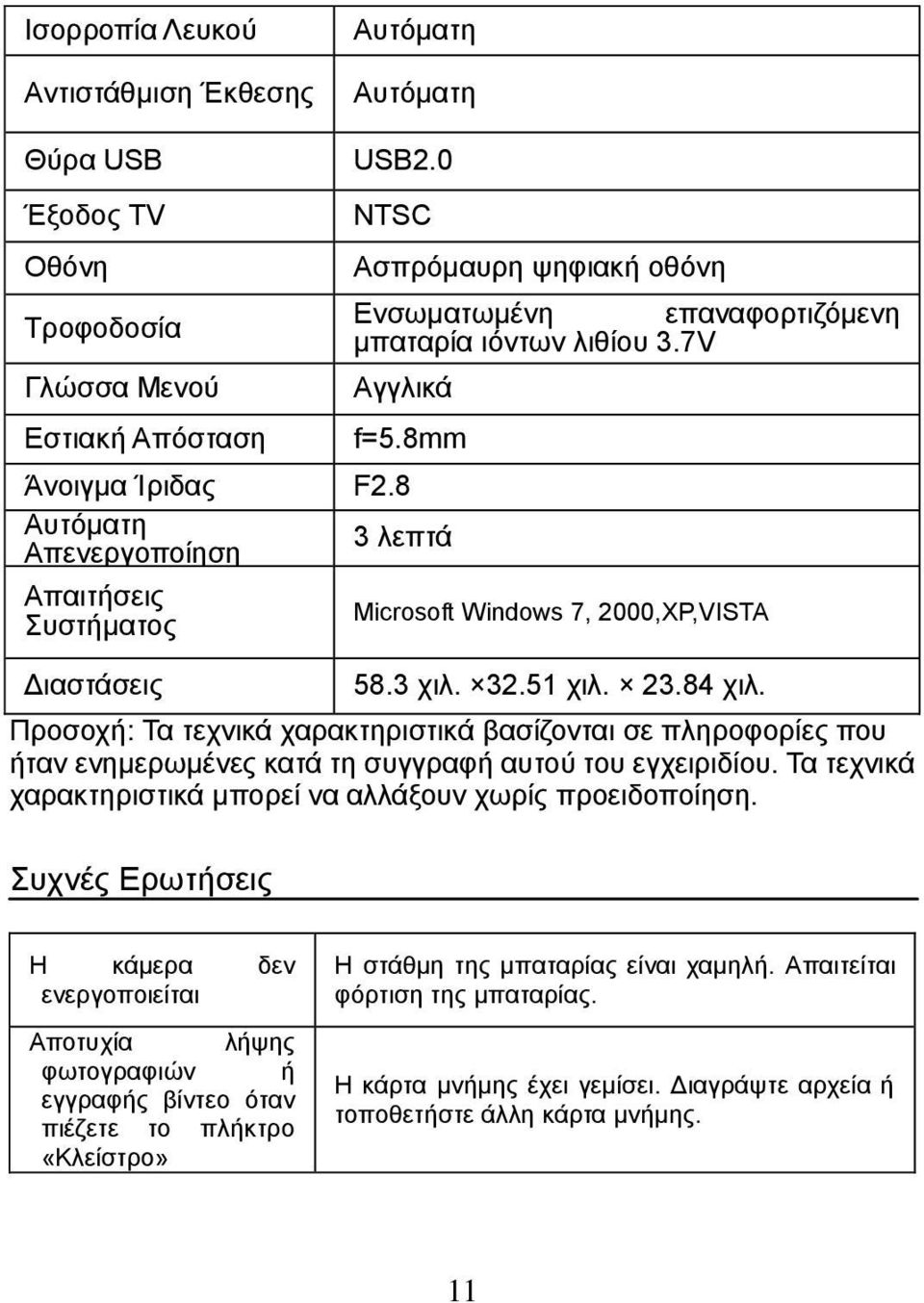 | Ισορροπία Λευκού | Αυτόματη |
|---|---|
| Αντιστάθμιση Έκθεσης | Αυτόματη |
| Θύρα USB | USB2.0 |
| Έξοδος TV | NTSC |
| Οθόνη | Ασπρόμαυρη ψηφιακή οθόνη |
| Τροφοδοσία | Ενσωματωμένη επαναφορτιζόμενη μπαταρία ιόντων λιθίου 3.7V |
| Γλώσσα Μενού | Αγγλικά |
| Εστιακή Απόσταση | f=5.8mm |
| Άνοιγμα Ίριδας | F2.8 |
| Αυτόματη Απενεργοποίηση | 3 λεπτά |
| Απαιτήσεις Συστήματος | Microsoft Windows 7, 2000,XP,VISTA |
| Διαστάσεις | 58.3 χιλ. ×32.51 χιλ. × 23.84 χιλ. |

Προσοχή: Τα τεχνικά χαρακτηριστικά βασίζονται σε πληροφορίες που ήταν ενημερωμένες κατά τη συγγραφή αυτού του εγχειριδίου. Τα τεχνικά χαρακτηριστικά μπορεί να αλλάξουν χωρίς προειδοποίηση.

Συχνές Ερωτήσεις

| Η κάμερα δεν ενεργοποιείται | Η στάθμη της μπαταρίας είναι χαμηλή. Απαιτείται φόρτιση της μπαταρίας. |
|---|---|
| Αποτυχία λήψης φωτογραφιών ή εγγραφής βίντεο όταν πιέζετε το πλήκτρο «Κλείστρο» | Η κάρτα μνήμης έχει γεμίσει. Διαγράψτε αρχεία ή τοποθετήστε άλλη κάρτα μνήμης. |

11